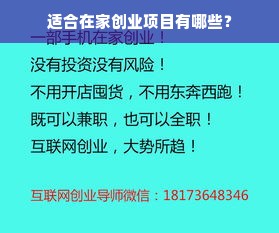 适合在家创业项目有哪些？

一部手机在家创业！

没有投资没有风险！

不用开店囤货，不用东奔西跑！

既可以兼职，也可以全职！

互联网创业，大势所趋！

互联网创业导师微信：18173648346